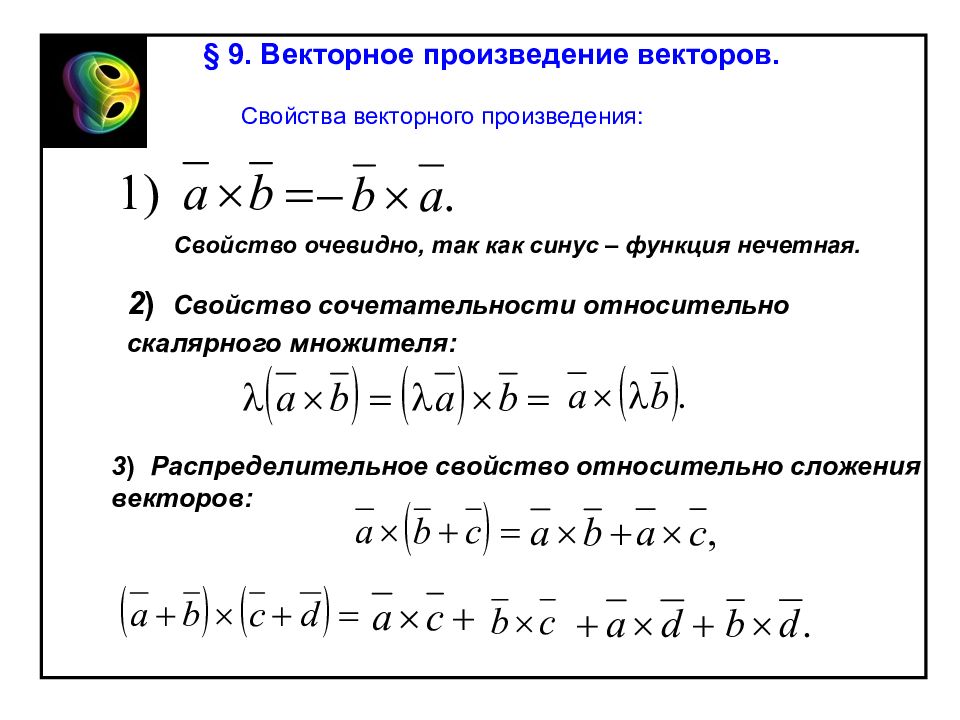 § 9. Векторное произведение векторов.

Свойства векторного произведения:

1) $\overline{a} \times \overline{b} = -\overline{b} \times \overline{a}.$

Свойство очевидно, так как синус – функция нечетная.

2) Свойство сочетательности относительно скалярного множителя:

$\lambda\left(\overline{a} \times \overline{b}\right) = \left(\lambda\overline{a}\right) \times \overline{b} = \overline{a} \times \left(\lambda\overline{b}\right).$

3) Распределительное свойство относительно сложения векторов:

$\overline{a} \times \left(\overline{b} + \overline{c}\right) = \overline{a} \times \overline{b} + \overline{a} \times \overline{c},$

$\left(\overline{a} + \overline{b}\right) \times \left(\overline{c} + \overline{d}\right) = \overline{a} \times \overline{c} + \overline{b} \times \overline{c} + \overline{a} \times \overline{d} + \overline{b} \times \overline{d}.$